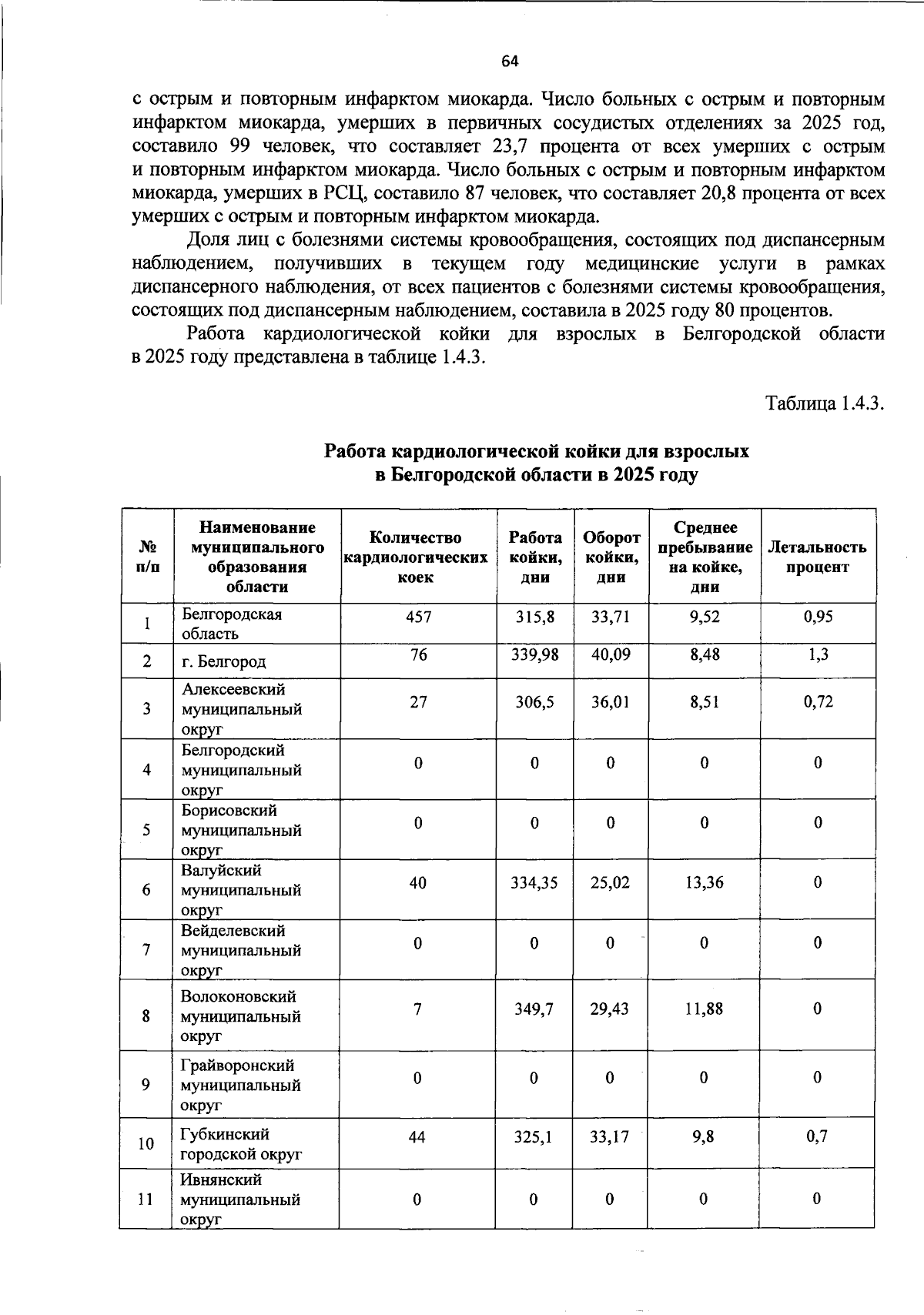 64

с острым и повторным инфарктом миокарда. Число больных с острым и повторным инфарктом миокарда, умерших в первичных сосудистых отделениях за 2025 год, составило 99 человек, что составляет 23,7 процента от всех умерших с острым и повторным инфарктом миокарда. Число больных с острым и повторным инфарктом миокарда, умерших в РСЦ, составило 87 человек, что составляет 20,8 процента от всех умерших с острым и повторным инфарктом миокарда.

Доля лиц с болезнями системы кровообращения, состоящих под диспансерным наблюдением, получивших в текущем году медицинские услуги в рамках диспансерного наблюдения, от всех пациентов с болезнями системы кровообращения, состоящих под диспансерным наблюдением, составила в 2025 году 80 процентов.

Работа кардиологической койки для взрослых в Белгородской области в 2025 году представлена в таблице 1.4.3.

Таблица 1.4.3.

Работа кардиологической койки для взрослых
в Белгородской области в 2025 году

| № п/п | Наименование муниципального образования области | Количество кардиологических коек | Работа койки, дни | Оборот койки, дни | Среднее пребывание на койке, дни | Летальность процент |
|---|---|---|---|---|---|---|
| 1 | Белгородская область | 457 | 315,8 | 33,71 | 9,52 | 0,95 |
| 2 | г. Белгород | 76 | 339,98 | 40,09 | 8,48 | 1,3 |
| 3 | Алексеевский муниципальный округ | 27 | 306,5 | 36,01 | 8,51 | 0,72 |
| 4 | Белгородский муниципальный округ | 0 | 0 | 0 | 0 | 0 |
| 5 | Борисовский муниципальный округ | 0 | 0 | 0 | 0 | 0 |
| 6 | Валуйский муниципальный округ | 40 | 334,35 | 25,02 | 13,36 | 0 |
| 7 | Вейделевский муниципальный округ | 0 | 0 | 0 | 0 | 0 |
| 8 | Волоконовский муниципальный округ | 7 | 349,7 | 29,43 | 11,88 | 0 |
| 9 | Грайворонский муниципальный округ | 0 | 0 | 0 | 0 | 0 |
| 10 | Губкинский городской округ | 44 | 325,1 | 33,17 | 9,8 | 0,7 |
| 11 | Ивнянский муниципальный округ | 0 | 0 | 0 | 0 | 0 |